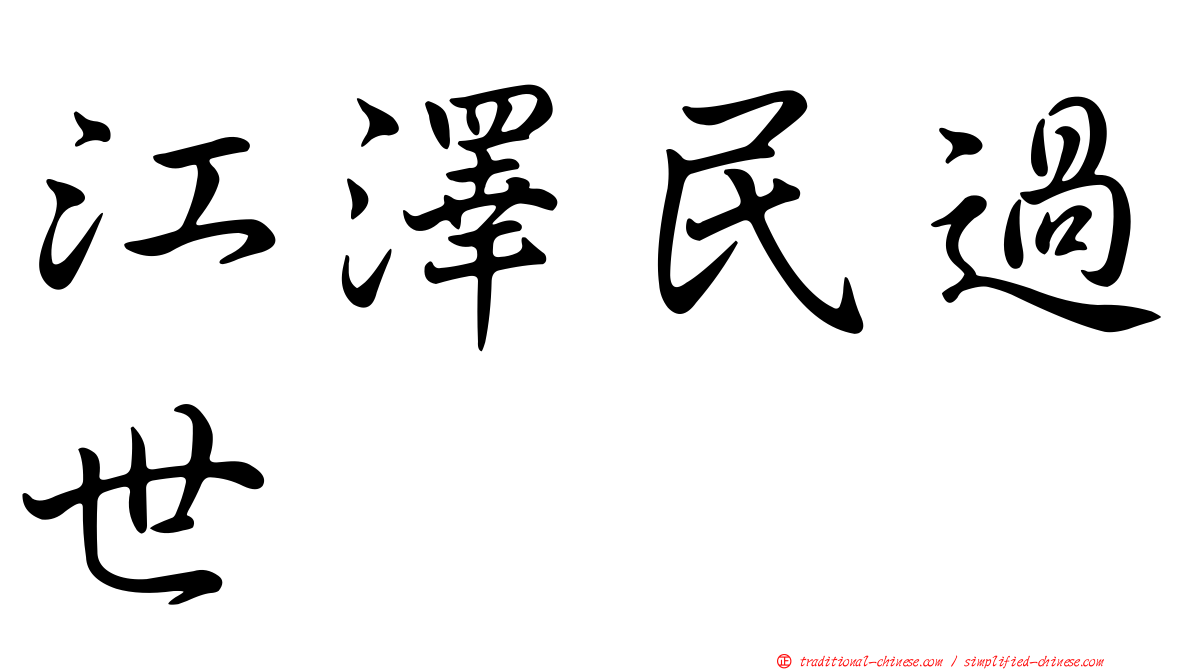 江澤民過世

㊣ traditional-chinese.com / simplified-chinese.com